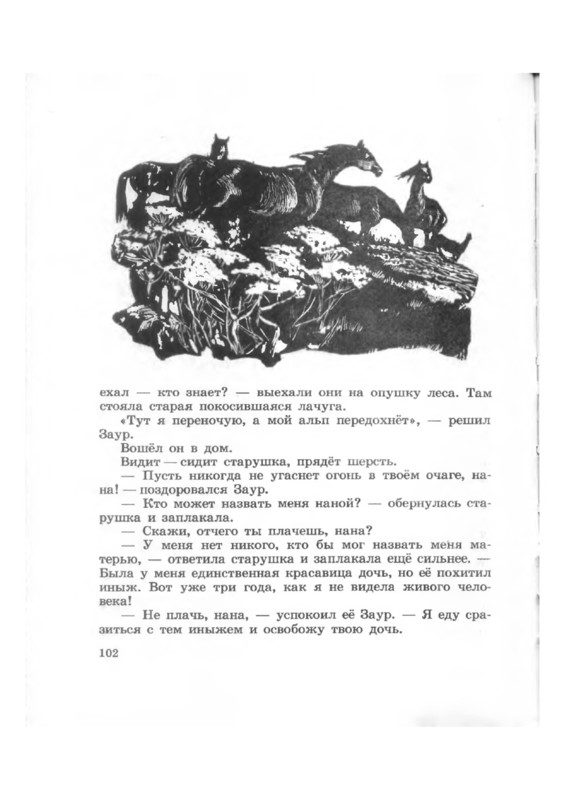 ехал — кто знает? — выехали они на опушку леса. Там стояла старая покосившаяся лачуга.

«Тут я переночую, а мой альп передохнёт», — решил Заур.

Вошёл он в дом.

Видит — сидит старушка, прядёт шерсть.

— Пусть никогда не угаснет огонь в твоём очаге, нана! — поздоровался Заур.

— Кто может назвать меня наной? — обернулась старушка и заплакала.

— Скажи, отчего ты плачешь, нана?

— У меня нет никого, кто бы мог назвать меня матерью, — ответила старушка и заплакала ещё сильнее. — Была у меня единственная красавица дочь, но её похитил иныж. Вот уже три года, как я не видела живого человека!

— Не плачь, нана, — успокоил её Заур. — Я еду сразиться с тем иныжем и освобожу твою дочь.

102